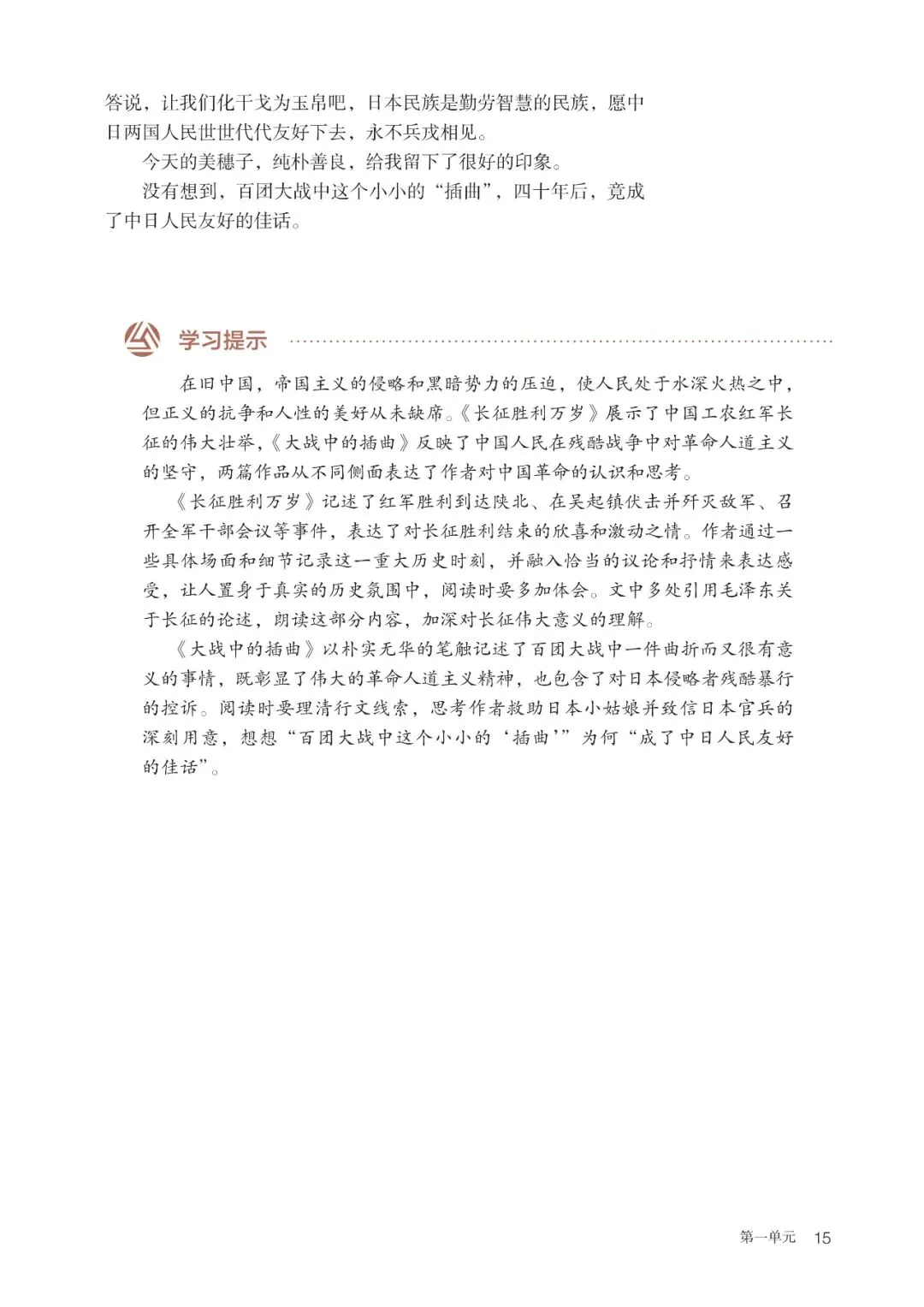 答说，让我们化干戈为玉帛吧，日本民族是勤劳智慧的民族，愿中日两国人民世世代代友好下去，永不兵戎相见。

今天的美穗子，纯朴善良，给我留下了很好的印象。

没有想到，百团大战中这个小小的“插曲”，四十年后，竟成了中日人民友好的佳话。

学习提示

在旧中国，帝国主义的侵略和黑暗势力的压迫，使人民处于水深火热之中，但正义的抗争和人性的美好从未缺席。《长征胜利万岁》展示了中国工农红军长征的伟大壮举，《大战中的插曲》反映了中国人民在残酷战争中对革命人道主义的坚守，两篇作品从不同侧面表达了作者对中国革命的认识和思考。

《长征胜利万岁》记述了红军胜利到达陕北、在吴起镇伏击并歼灭敌军、召开全军干部会议等事件，表达了对长征胜利结束的欣喜和激动之情。作者通过一些具体场面和细节记录这一重大历史时刻，并融入恰当的议论和抒情来表达感受，让人置身于真实的历史氛围中，阅读时要多加体会。文中多处引用毛泽东关于长征的论述，朗读这部分内容，加深对长征伟大意义的理解。

《大战中的插曲》以朴实无华的笔触记述了百团大战中一件曲折而又很有意义的事情，既彰显了伟大的革命人道主义精神，也包含了对日本侵略者残酷暴行的控诉。阅读时要理清行文线索，思考作者救助日本小姑娘并致信日本官兵的深刻用意，想想“百团大战中这个小小的‘插曲’”为何“成了中日人民友好的佳话”。

第一单元 15